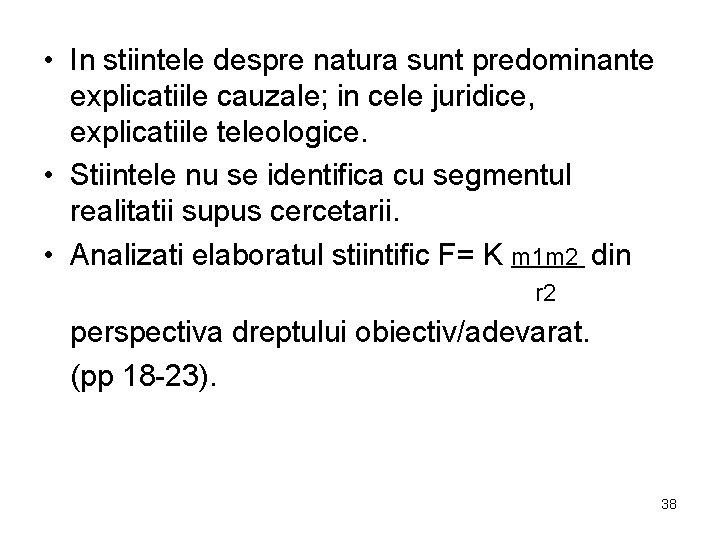 • In stiintele despre natura sunt predominante explicatiile cauzale; in cele juridice, explicatiile teleologice.

• Stiintele nu se identifica cu segmentul realitatii supus cercetarii.

• Analizati elaboratul stiintific $F= K \frac{m1m2}{r2}$ din perspectiva dreptului obiectiv/adevarat.

(pp 18-23).

38